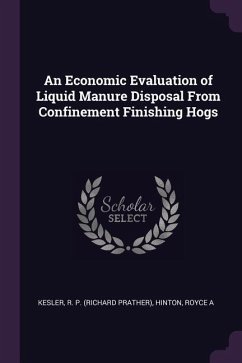 An Economic Evaluation of Liquid Manure Disposal From Confinement Finishing Hogs

Scholar
SELECT

KESLER, R. P. (RICHARD PRATHER), HINTON, ROYCE A